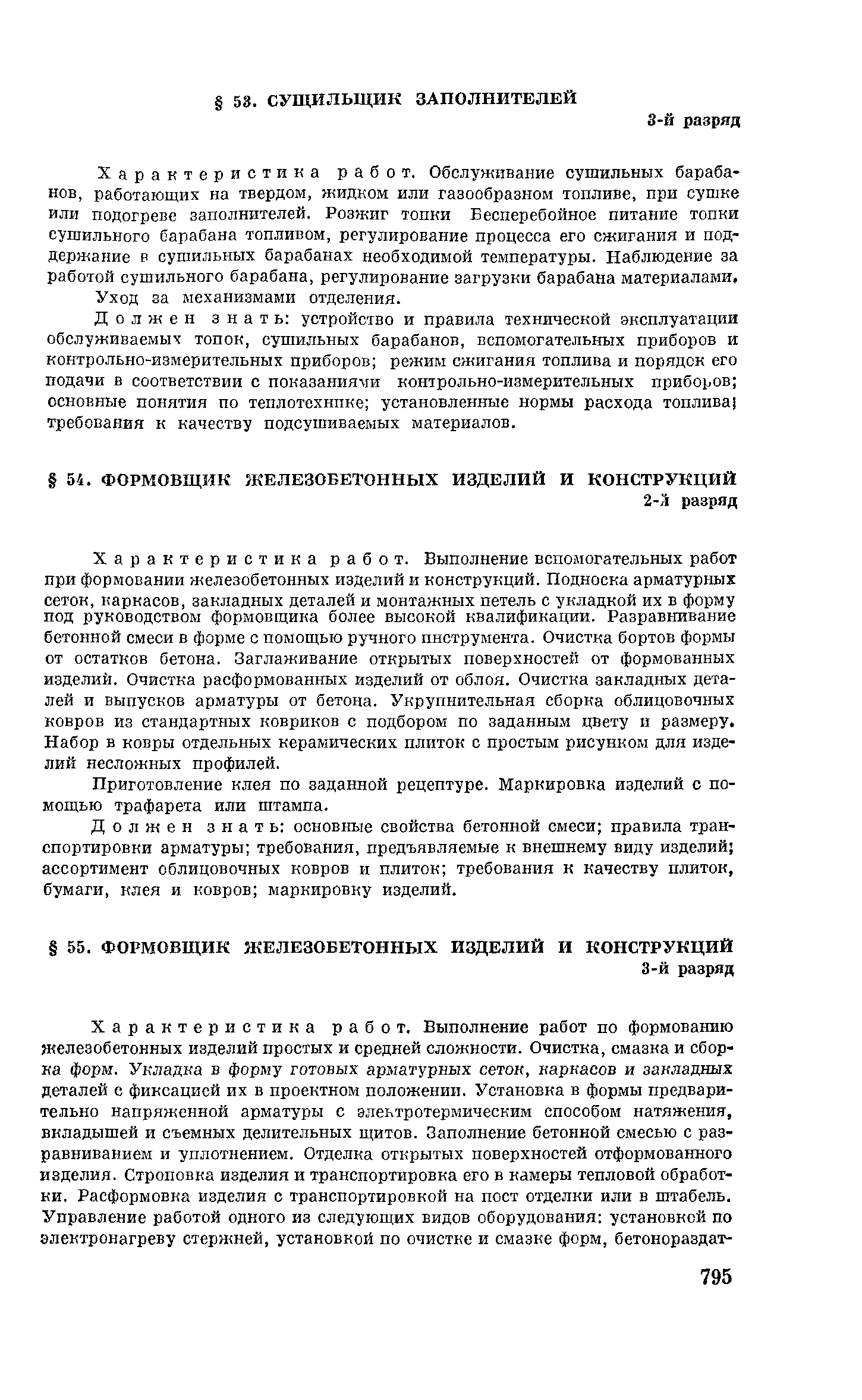 § 53. СУШИЛЬЩИК ЗАПОЛНИТЕЛЕЙ

3-й разряд

Характеристика работ. Обслуживание сушильных барабанов, работающих на твердом, жидком или газообразном топливе, при сушке или подогреве заполнителей. Розжиг топки Бесперебойное питание топки сушильного барабана топливом, регулирование процесса его сжигания и поддержание в сушильных барабанах необходимой температуры. Наблюдение за работой сушильного барабана, регулирование загрузки барабана материалами.

Уход за механизмами отделения.

Должен знать: устройство и правила технической эксплуатации обслуживаемых топок, сушильных барабанов, вспомогательных приборов и контрольно-измерительных приборов; режим сжигания топлива и порядок его подачи в соответствии с показаниями контрольно-измерительных приборов; основные понятия по теплотехнике; установленные нормы расхода топлива; требования к качеству подсушиваемых материалов.

§ 54. ФОРМОВЩИК ЖЕЛЕЗОБЕТОННЫХ ИЗДЕЛИЙ И КОНСТРУКЦИЙ

2-й разряд

Характеристика работ. Выполнение вспомогательных работ при формовании железобетонных изделий и конструкций. Подноска арматурных сеток, каркасов, закладных деталей и монтажных петель с укладкой их в форму под руководством формовщика более высокой квалификации. Разравнивание бетонной смеси в форме с помощью ручного инструмента. Очистка бортов формы от остатков бетона. Заглаживание открытых поверхностей от формованных изделий. Очистка расформованных изделий от облоя. Очистка закладных деталей и выпусков арматуры от бетона. Укрупнительная сборка облицовочных ковров из стандартных ковриков с подбором по заданным цвету и размеру. Набор в ковры отдельных керамических плиток с простым рисунком для изделий несложных профилей.

Приготовление клея по заданной рецептуре. Маркировка изделий с помощью трафарета или штампа.

Должен знать: основные свойства бетонной смеси; правила транспортировки арматуры; требования, предъявляемые к внешнему виду изделий; ассортимент облицовочных ковров и плиток; требования к качеству плиток, бумаги, клея и ковров; маркировку изделий.

§ 55. ФОРМОВЩИК ЖЕЛЕЗОБЕТОННЫХ ИЗДЕЛИЙ И КОНСТРУКЦИЙ

3-й разряд

Характеристика работ. Выполнение работ по формованию железобетонных изделий простых и средней сложности. Очистка, смазка и сборка форм. Укладка в форму готовых арматурных сеток, каркасов и закладных деталей с фиксацией их в проектном положении. Установка в формы предварительно напряженной арматуры с электротермическим способом натяжения, вкладышей и съемных делительных щитов. Заполнение бетонной смесью с разравниванием и уплотнением. Отделка открытых поверхностей отформованного изделия. Строповка изделия и транспортировка его в камеры тепловой обработки. Расформовка изделия с транспортировкой на пост отделки или в штабель. Управление работой одного из следующих видов оборудования: установкой по электронагреву стержней, установкой по очистке и смазке форм, бетонораздат-

795